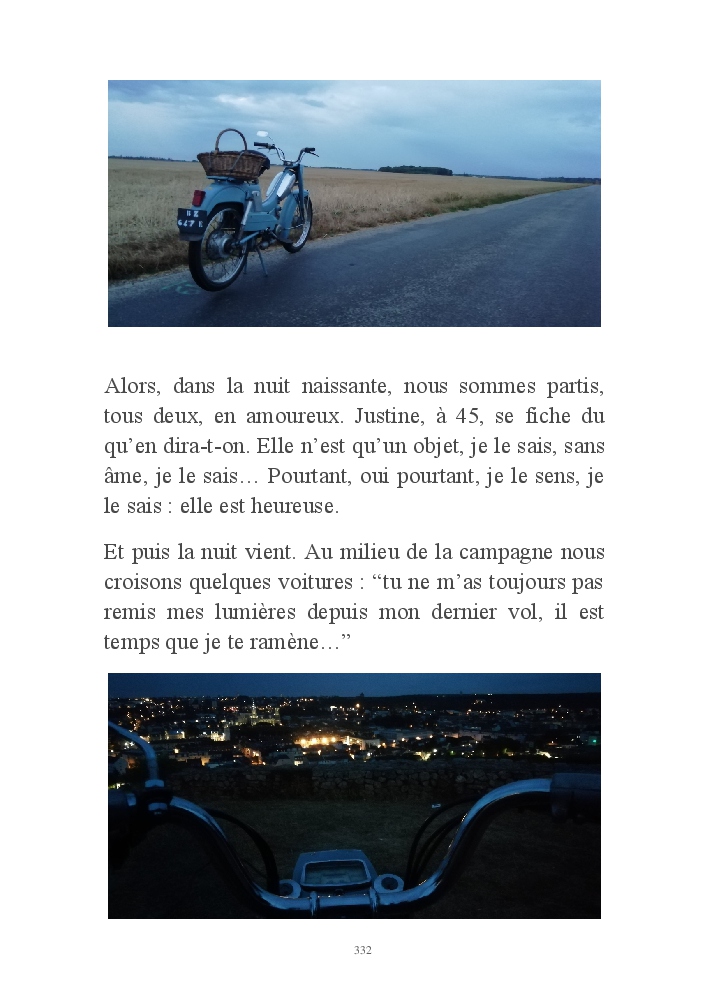 Alors, dans la nuit naissante, nous sommes partis, tous deux, en amoureux. Justine, à 45, se fiche du qu'en dira-t-on. Elle n'est qu'un objet, je le sais, sans âme, je le sais… Pourtant, oui pourtant, je le sens, je le sais : elle est heureuse.

Et puis la nuit vient. Au milieu de la campagne nous croisons quelques voitures : "tu ne m'as toujours pas remis mes lumières depuis mon dernier vol, il est temps que je te ramène…"

332